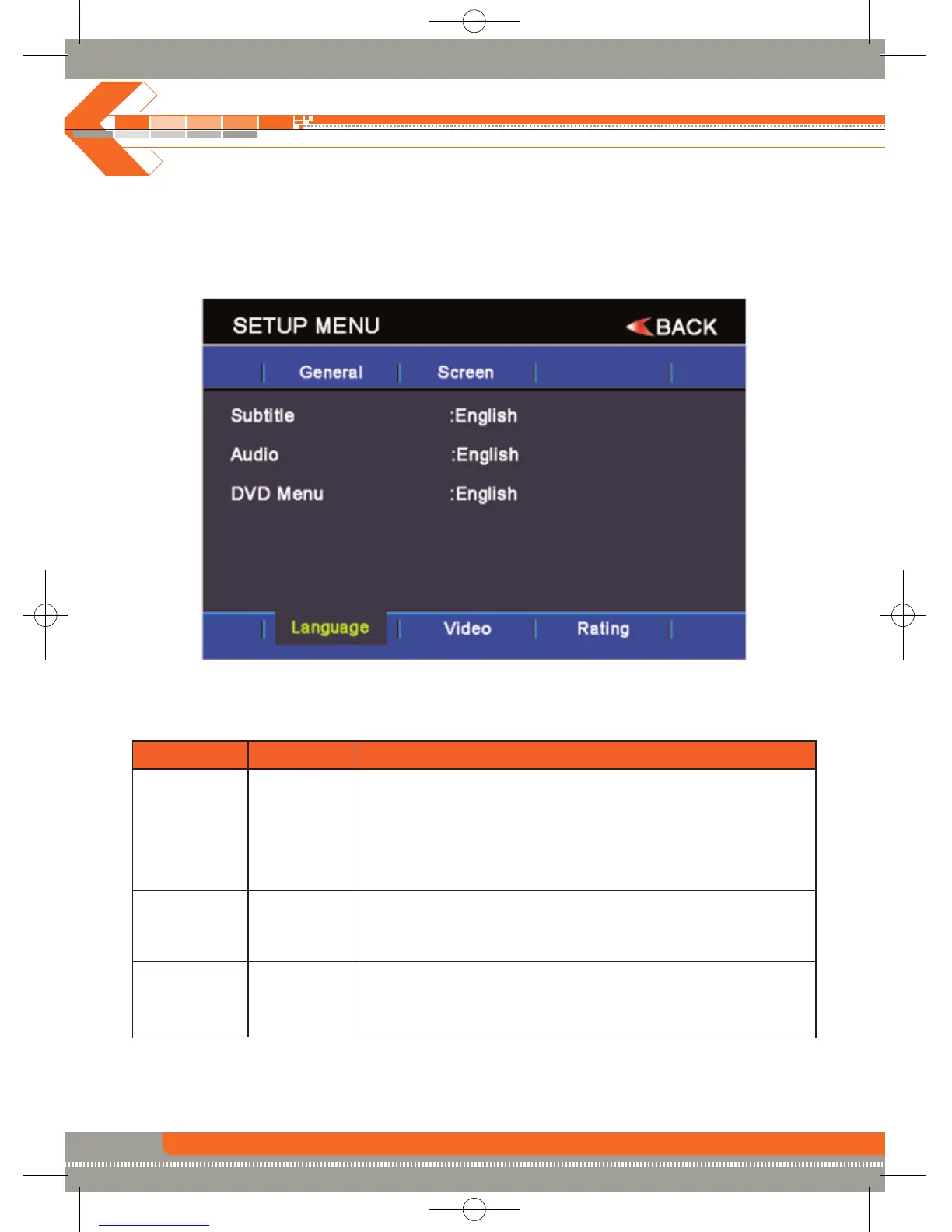 SETUP MENU

BACK

General

Screen

Subtitle :English

Audio :English

DVD Menu :English

Language

Video

Rating